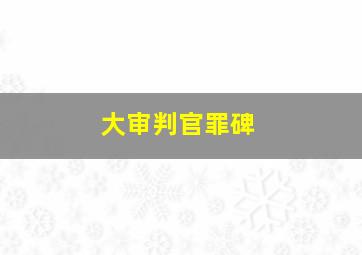 大审判官罪碑